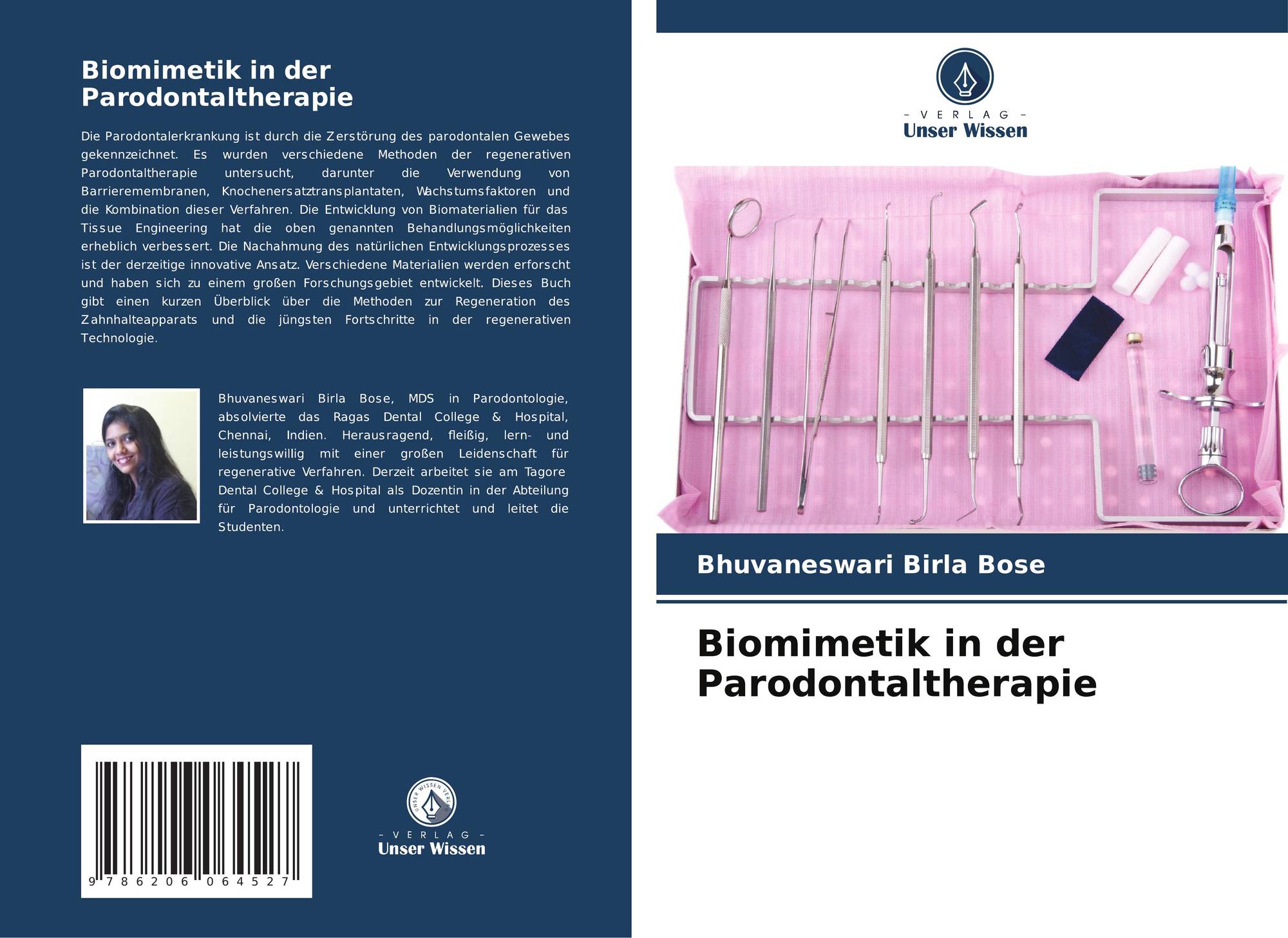 Biomimetik in der Parodontaltherapie

Die Parodontalerkrankung ist durch die Zerstörung des parodontalen Gewebes gekennzeichnet. Es wurden verschiedene Methoden der regenerativen Parodontaltherapie untersucht, darunter die Verwendung von Barrieremembranen, Knochenersatztransplantaten, Wachstumsfaktoren und die Kombination dieser Verfahren. Die Entwicklung von Biomaterialien für das Tissue Engineering hat die oben genannten Behandlungsmöglichkeiten erheblich verbessert. Die Nachahmung des natürlichen Entwicklungsprozesses ist der derzeitige innovative Ansatz. Verschiedene Materialien werden erforscht und haben sich zu einem großen Forschungsgebiet entwickelt. Dieses Buch gibt einen kurzen Überblick über die Methoden zur Regeneration des Zahnhalteapparats und die jüngsten Fortschritte in der regenerativen Technologie.

Bhuvaneswari Birla Bose, MDS in Parodontologie, absolvierte das Ragas Dental College & Hospital, Chennai, Indien. Herausragend, fleißig, lern- und leistungswillig mit einer großen Leidenschaft für regenerative Verfahren. Derzeit arbeitet sie am Tagore Dental College & Hospital als Dozentin in der Abteilung für Parodontologie und unterrichtet und leitet die Studenten.

9 786206 064527

UNSER WISSEN VERLAG
– VERLAG –
Unser Wissen

– VERLAG –
Unser Wissen

Bhuvaneswari Birla Bose

Biomimetik in der Parodontaltherapie